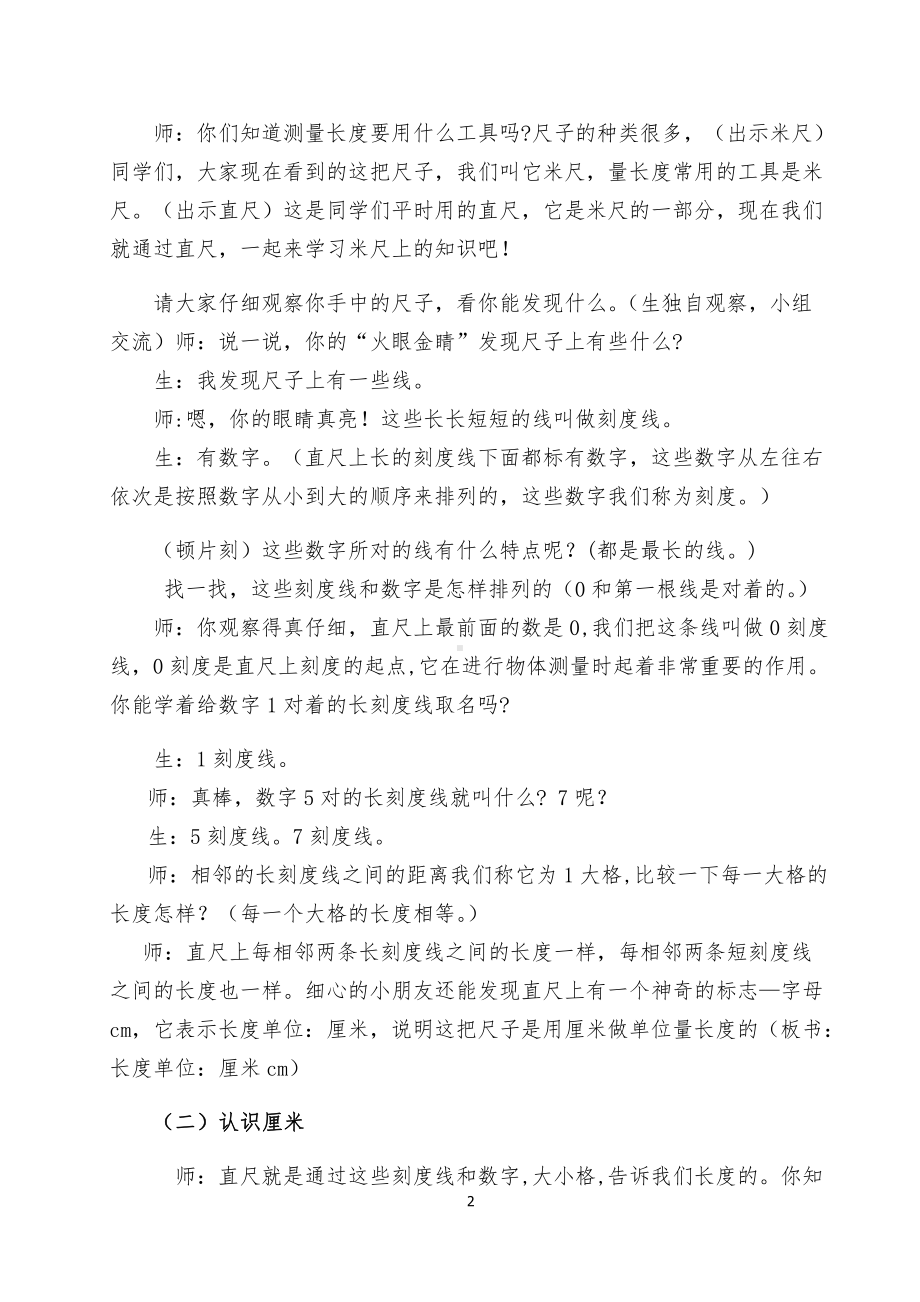 师：你们知道测量长度要用什么工具吗?尺子的种类很多，（出示米尺）同学们，大家现在看到的这把尺子，我们叫它米尺，量长度常用的工具是米尺。（出示直尺）这是同学们平时用的直尺，它是米尺的一部分，现在我们就通过直尺，一起来学习米尺上的知识吧！

请大家仔细观察你手中的尺子，看你能发现什么。(生独自观察，小组交流）师：说一说，你的“火眼金睛”发现尺子上有些什么?

生：我发现尺子上有一些线。

师:嗯，你的眼睛真亮！这些长长短短的线叫做刻度线。

生：有数字。（直尺上长的刻度线下面都标有数字，这些数字从左往右依次是按照数字从小到大的顺序来排列的，这些数字我们称为刻度。）

（顿片刻）这些数字所对的线有什么特点呢？(都是最长的线。)

找一找，这些刻度线和数字是怎样排列的（0和第一根线是对着的。）

师：你观察得真仔细，直尺上最前面的数是0,我们把这条线叫做0刻度线，0刻度是直尺上刻度的起点,它在进行物体测量时起着非常重要的作用。你能学着给数字1对着的长刻度线取名吗?

生：1刻度线。

师：真棒，数字5对的长刻度线就叫什么? 7呢？

生：5刻度线。7刻度线。

师：相邻的长刻度线之间的距离我们称它为1大格,比较一下每一大格的长度怎样？（每一个大格的长度相等。）

师：直尺上每相邻两条长刻度线之间的长度一样，每相邻两条短刻度线之间的长度也一样。细心的小朋友还能发现直尺上有一个神奇的标志—字母cm，它表示长度单位：厘米，说明这把尺子是用厘米做单位量长度的（板书：长度单位：厘米cm）

（二）认识厘米

师：直尺就是通过这些刻度线和数字,大小格,告诉我们长度的。你知

2